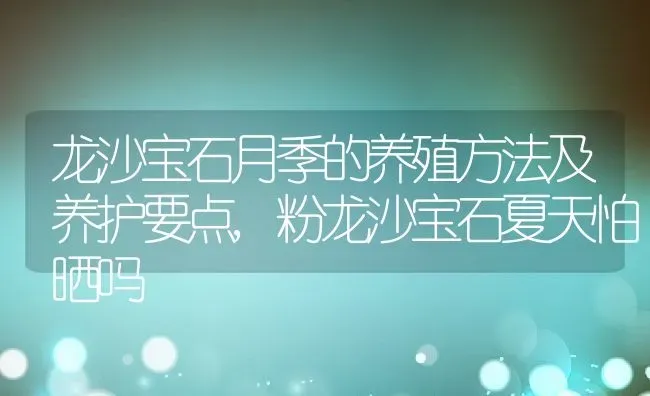 龙沙宝石月季的养殖方法及养护要点，粉龙沙宝石夏天怕晒吗